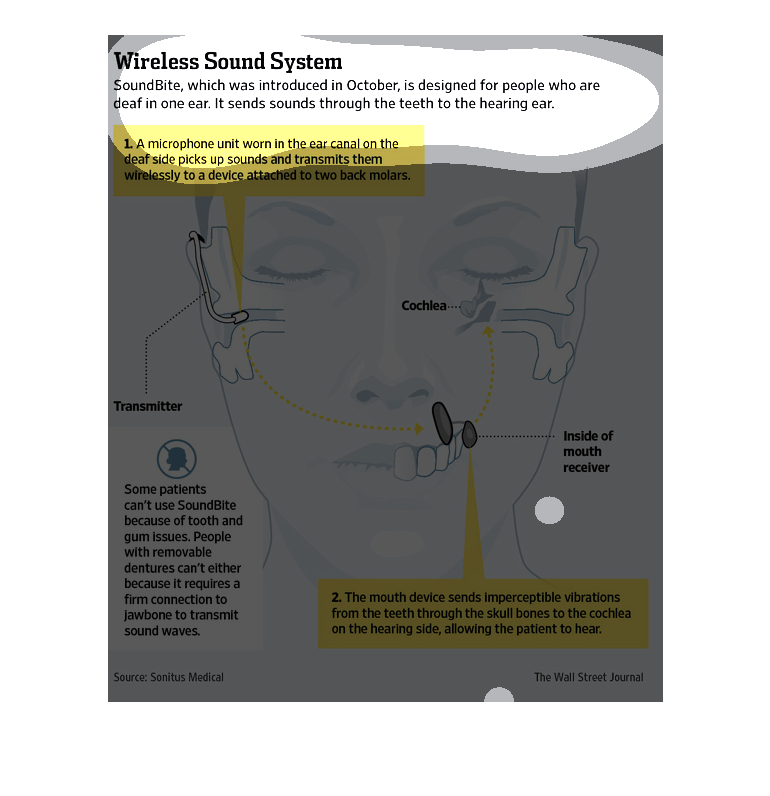 Wireless Sound System

SoundBite, which was introduced in October, is designed for people who are deaf in one ear. It sends sounds through the teeth to the hearing ear.

1. A microphone unit worn in the ear canal on the deaf side picks up sounds and transmits them wirelessly to a device attached to two back molars.

Cochlea

Transmitter

Inside of mouth receiver

Some patients can't use SoundBite because of tooth and gum issues. People with removable dentures can't either because it requires a firm connection to jawbone to transmit sound waves.

2. The mouth device sends imperceptible vibrations from the teeth through the skull bones to the cochlea on the hearing side, allowing the patient to hear.

Source: Sonitus Medical

The Wall Street Journal